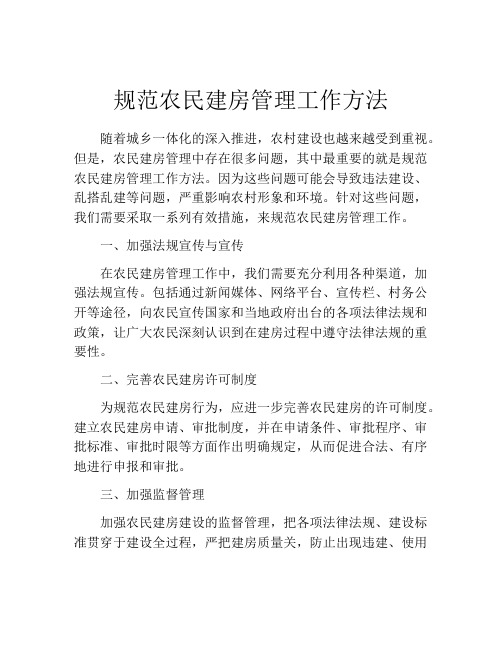 规范农民建房管理工作方法

随着城乡一体化的深入推进，农村建设也越来越受到重视。但是，农民建房管理中存在很多问题，其中最重要的就是规范农民建房管理工作方法。因为这些问题可能会导致违法建设、乱搭乱建等问题，严重影响农村形象和环境。针对这些问题，我们需要采取一系列有效措施，来规范农民建房管理工作。

一、加强法规宣传与宣传

在农民建房管理工作中，我们需要充分利用各种渠道，加强法规宣传。包括通过新闻媒体、网络平台、宣传栏、村务公开等途径，向农民宣传国家和当地政府出台的各项法律法规和政策，让广大农民深刻认识到在建房过程中遵守法律法规的重要性。

二、完善农民建房许可制度

为规范农民建房行为，应进一步完善农民建房的许可制度。建立农民建房申请、审批制度，并在申请条件、审批程序、审批标准、审批时限等方面作出明确规定，从而促进合法、有序地进行申报和审批。

三、加强监督管理

加强农民建房建设的监督管理，把各项法律法规、建设标准贯穿于建设全过程，严把建房质量关，防止出现违建、使用